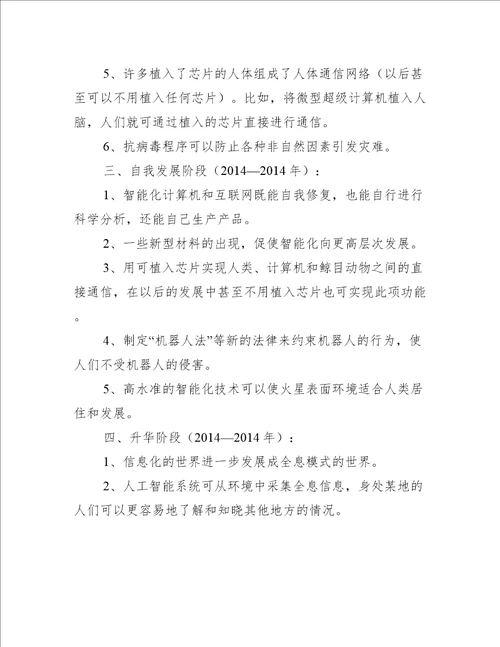 5、许多植入了芯片的人体组成了人体通信网络（以后甚至可以不用植入任何芯片）。比如，将微型超级计算机植入人脑，人们就可通过植入的芯片直接进行通信。

6、抗病毒程序可以防止各种非自然因素引发灾难。

三、自我发展阶段（2014—2014 年）：

1、智能化计算机和互联网既能自我修复，也能自行进行科学分析，还能自己生产产品。

2、一些新型材料的出现，促使智能化向更高层次发展。

3、用可植入芯片实现人类、计算机和鲸目动物之间的直接通信，在以后的发展中甚至不用植入芯片也可实现此项功能。

4、制定“机器人法”等新的法律来约束机器人的行为，使人们不受机器人的侵害。

5、高水准的智能化技术可以使火星表面环境适合人类居住和发展。

四、升华阶段（2014—2014 年）：

1、信息化的世界进一步发展成全息模式的世界。

2、人工智能系统可从环境中采集全息信息，身处某地的人们可以更容易地了解和知晓其他地方的情况。